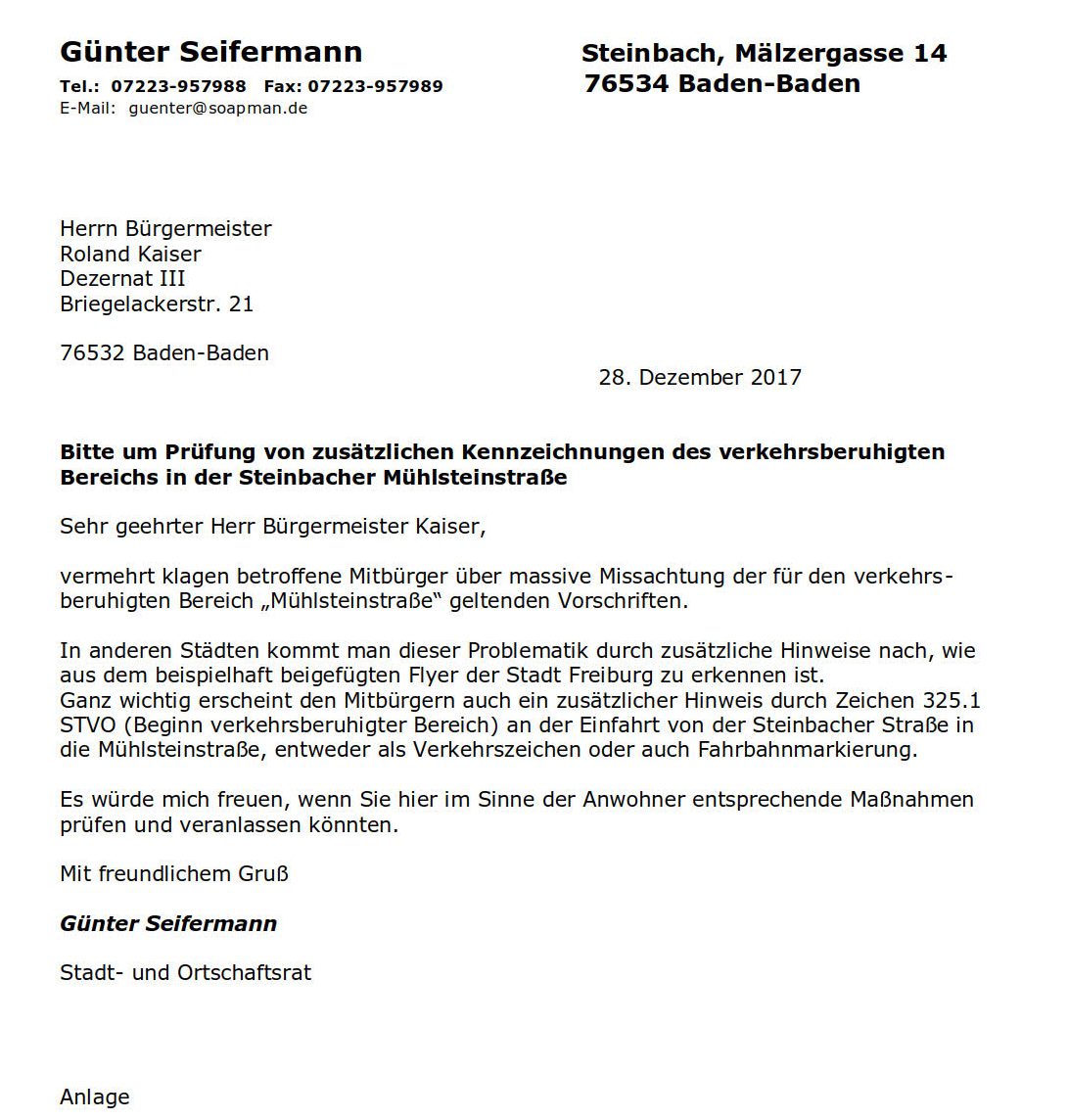 Günter Seifermann

Tel.: 07223-957988 Fax: 07223-957989
E-Mail: guenter@soapman.de

Steinbach, Mälzergasse 14
76534 Baden-Baden

Herrn Bürgermeister
Roland Kaiser
Dezernat III
Briegelackerstr. 21

76532 Baden-Baden

28. Dezember 2017

Bitte um Prüfung von zusätzlichen Kennzeichnungen des verkehrsberuhigten Bereichs in der Steinbacher Mühlsteinstraße

Sehr geehrter Herr Bürgermeister Kaiser,

vermehrt klagen betroffene Mitbürger über massive Missachtung der für den verkehrsberuhigten Bereich „Mühlsteinstraße“ geltenden Vorschriften.

In anderen Städten kommt man dieser Problematik durch zusätzliche Hinweise nach, wie aus dem beispielhaft beigefügten Flyer der Stadt Freiburg zu erkennen ist.
Ganz wichtig erscheint den Mitbürgern auch ein zusätzlicher Hinweis durch Zeichen 325.1 STVO (Beginn verkehrsberuhigter Bereich) an der Einfahrt von der Steinbacher Straße in die Mühlsteinstraße, entweder als Verkehrszeichen oder auch Fahrbahnmarkierung.

Es würde mich freuen, wenn Sie hier im Sinne der Anwohner entsprechende Maßnahmen prüfen und veranlassen könnten.

Mit freundlichem Gruß

Günter Seifermann

Stadt- und Ortschaftsrat

Anlage